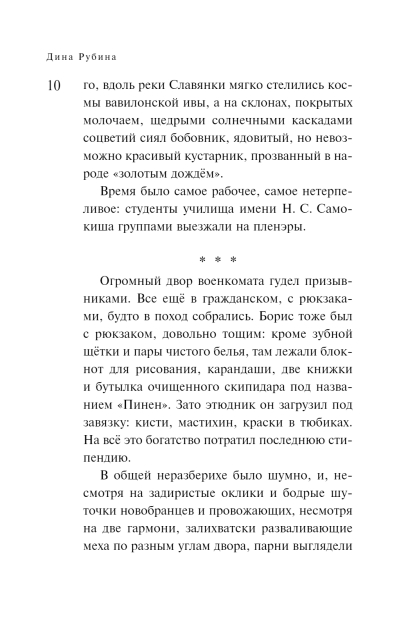 Дина Рубина

10

го, вдоль реки Славянки мягко стелились космы вавилонской ивы, а на склонах, покрытых молочаем, щедрыми солнечными каскадами соцветий сиял бобовник, ядовитый, но невозможно красивый кустарник, прозванный в народе «золотым дождём».

Время было самое рабочее, самое нетерпеливое: студенты училища имени Н. С. Самокиша группами выезжали на пленэры.

* * *

Огромный двор военкомата гудел призывниками. Все ещё в гражданском, с рюкзаками, будто в поход собрались. Борис тоже был с рюкзаком, довольно тощим: кроме зубной щётки и пары чистого белья, там лежали блокнот для рисования, карандаши, две книжки и бутылка очищенного скипидара под названием «Пинен». Зато этюдник он загрузил под завязку: кисти, мастихин, краски в тюбиках. На всё это богатство потратил последнюю стипендию.

В общей неразберихе было шумно, и, несмотря на задиристые оклики и бодрые шуточки новобранцев и провожающих, несмотря на две гармони, залихватски разваливающие меха по разным углам двора, парни выглядели